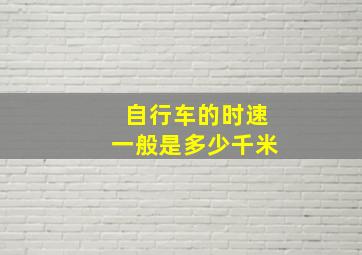 自行车的时速
一般是多少千米